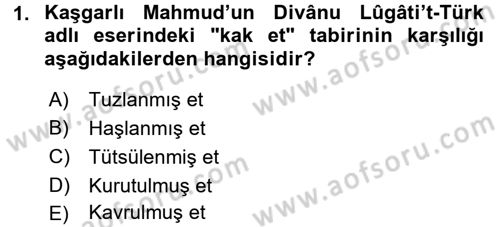 1. Kaşgarlı Mahmud'un Divânu Lûgâti't-Türk adlı eserindeki "kak et" tabirinin karşılığı aşağıdakilerden hangisidir?

A) Tuzlanmış et
B) Haşlanmış et
C) Tütsülenmiş et
D) Kurutulmuş et
E) Kavrulmuş et

www.aofsoru.com
www.aofsoru.com
www.aofsoru.com
www.aofsoru.com